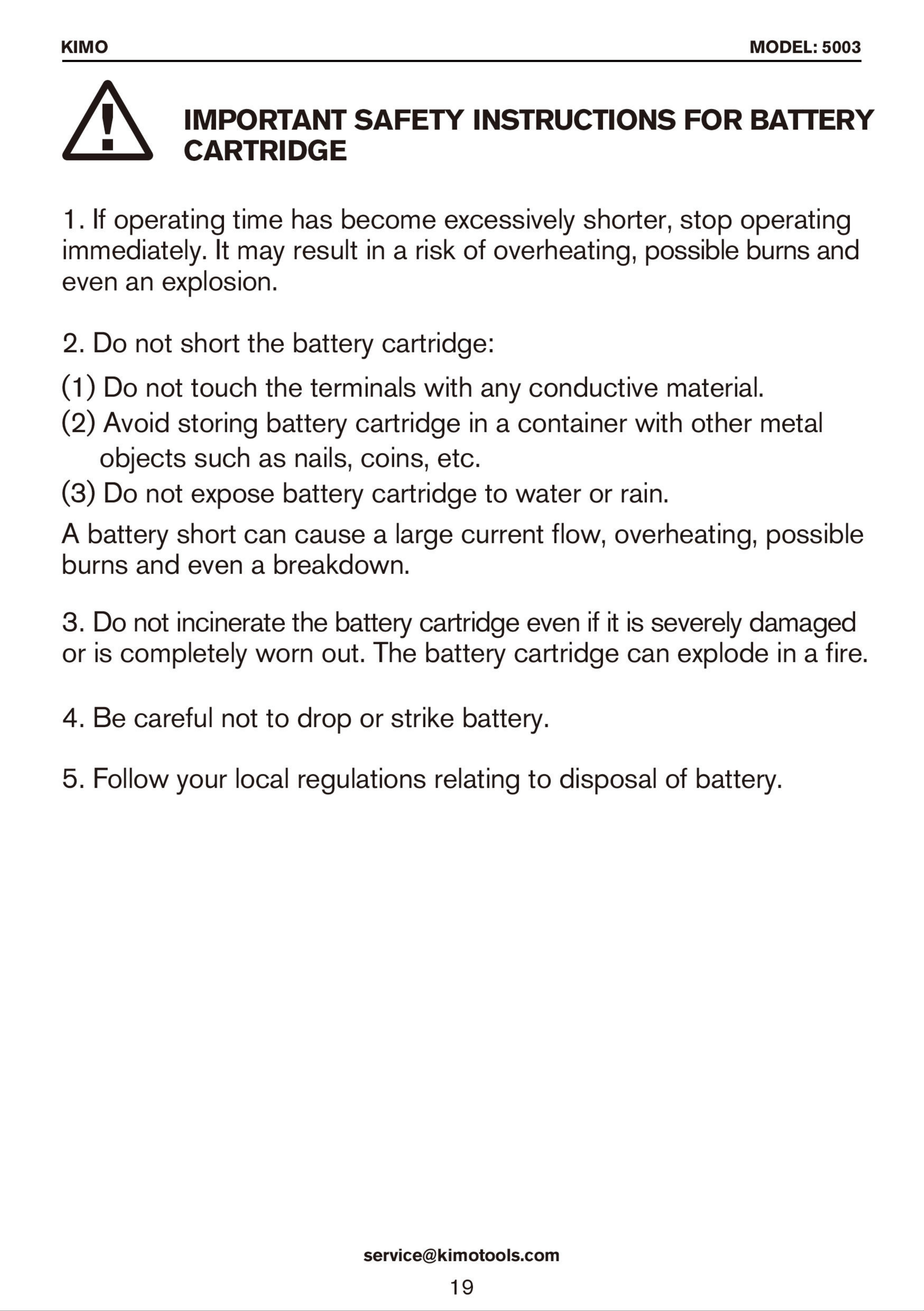 KIMO MODEL: 5003

IMPORTANT SAFETY INSTRUCTIONS FOR BATTERY CARTRIDGE

1. If operating time has become excessively shorter, stop operating immediately. It may result in a risk of overheating, possible burns and even an explosion.

2. Do not short the battery cartridge:

(1) Do not touch the terminals with any conductive material.
(2) Avoid storing battery cartridge in a container with other metal objects such as nails, coins, etc.
(3) Do not expose battery cartridge to water or rain.

A battery short can cause a large current flow, overheating, possible burns and even a breakdown.

3. Do not incinerate the battery cartridge even if it is severely damaged or is completely worn out. The battery cartridge can explode in a fire.

4. Be careful not to drop or strike battery.

5. Follow your local regulations relating to disposal of battery.

service@kimotools.com

19